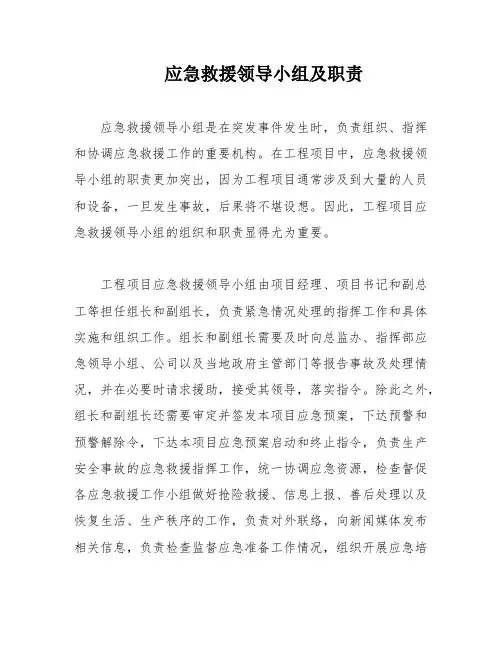 应急救援领导小组及职责

应急救援领导小组是在突发事件发生时，负责组织、指挥和协调应急救援工作的重要机构。在工程项目中，应急救援领导小组的职责更加突出，因为工程项目通常涉及到大量的人员和设备，一旦发生事故，后果将不堪设想。因此，工程项目应急救援领导小组的组织和职责显得尤为重要。

工程项目应急救援领导小组由项目经理、项目书记和副总工等担任组长和副组长，负责紧急情况处理的指挥工作和具体实施和组织工作。组长和副组长需要及时向总监办、指挥部应急领导小组、公司以及当地政府主管部门等报告事故及处理情况，并在必要时请求援助，接受其领导，落实指令。除此之外，组长和副组长还需要审定并签发本项目应急预案，下达预警和预警解除令，下达本项目应急预案启动和终止指令，负责生产安全事故的应急救援指挥工作，统一协调应急资源，检查督促各应急救援工作小组做好抢险救援、信息上报、善后处理以及恢复生活、生产秩序的工作，负责对外联络，向新闻媒体发布相关信息，负责检查监督应急准备工作情况，组织开展应急培